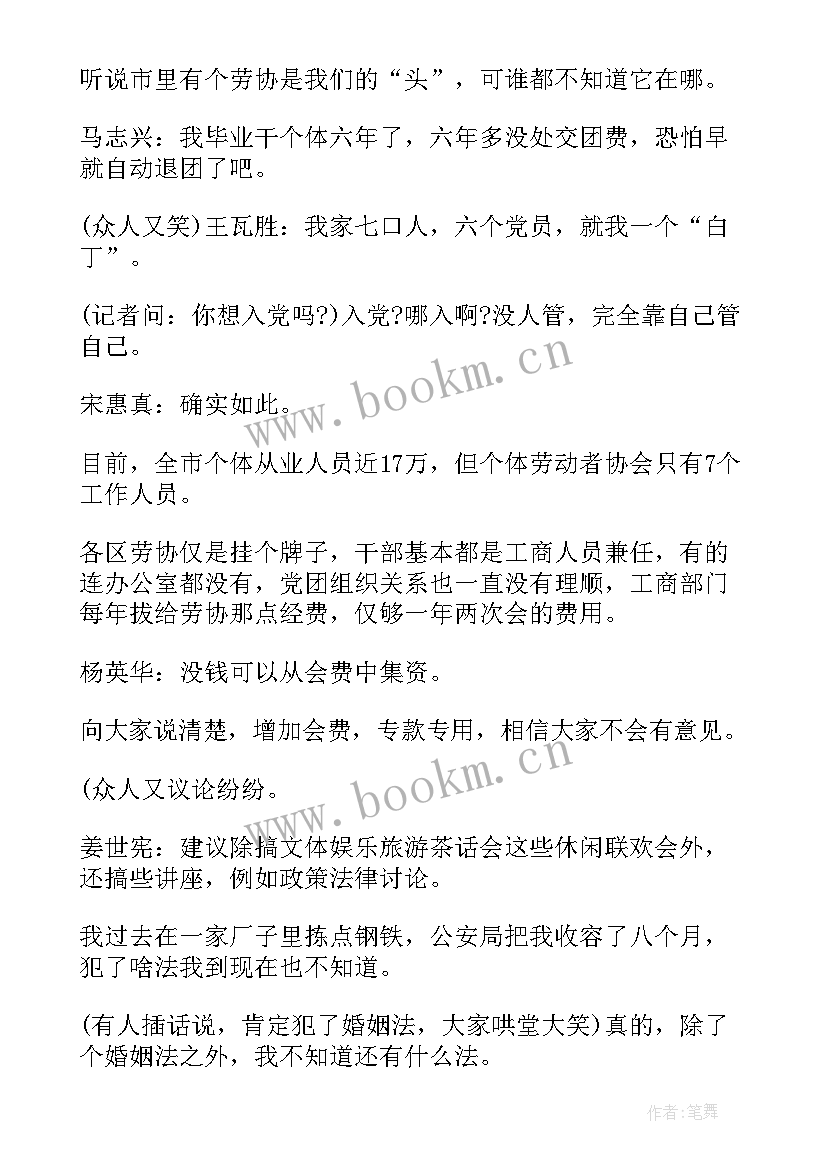 听说市里有个劳协是我们的“头”，可谁都不知道它在哪。

马志兴：我毕业干个体六年了，六年多没处交团费，恐怕早就自动退团了吧。

(众人又笑)王瓦胜：我家七口人，六个党员，就我一个“白丁”。

(记者问：你想入党吗?)入党?哪入啊?没人管，完全靠自己管自己。

宋惠真：确实如此。

目前，全市个体从业人员近17万，但个体劳动者协会只有7个工作人员。

各区劳协仅是挂个牌子，干部基本都是工商人员兼任，有的连办公室都没有，党团组织关系也一直没有理顺，工商部门每年拨给劳协那点经费，仅够一年两次会的费用。

杨英华：没钱可以从会费中集资。

向大家说清楚，增加会费，专款专用，相信大家不会有意见。

(众人又议论纷纷。

姜世宪：建议除搞文体娱乐旅游茶话会这些休闲联欢会外，还搞些讲座，例如政策法律讨论。

我过去在一家厂子里拣点钢铁，公安局把我收容了八个月，犯了啥法我到现在也不知道。

(有人插话说，肯定犯了婚姻法，大家哄堂大笑)真的，除了个婚姻法之外，我不知道还有什么法。

www.bookm.cn

www.bookm.cn

作者:笔舞